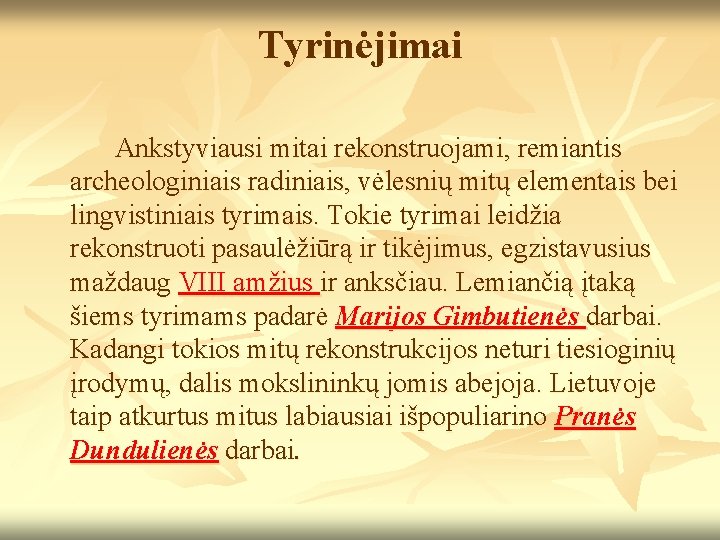 Tyrinėjimai

Ankstyviausi mitai rekonstruojami, remiantis archeologiniais radiniais, vėlesnių mitų elementais bei lingvistiniais tyrimais. Tokie tyrimai leidžia rekonstruoti pasaulėžiūrą ir tikėjimus, egzistavusius maždaug VIII amžius ir anksčiau. Lemiančią įtaką šiems tyrimams padarė Marijos Gimbutienės darbai. Kadangi tokios mitų rekonstrukcijos neturi tiesioginių įrodymų, dalis mokslininkų jomis abejoja. Lietuvoje taip atkurtus mitus labiausiai išpopuliarino Pranės Dundulienės darbai.